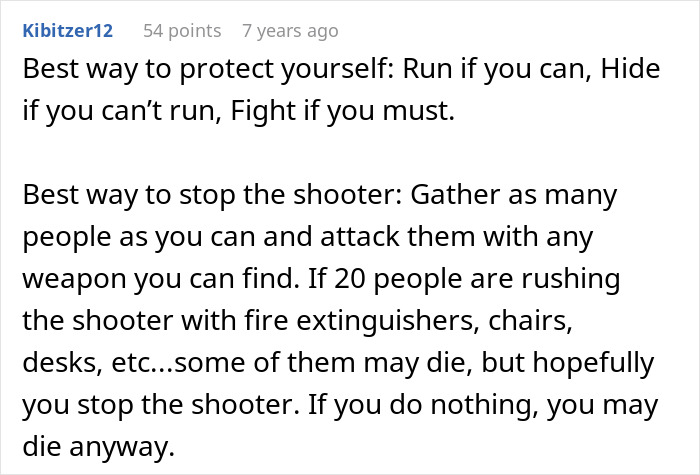 Kibitzer12 54 points 7 years ago

Best way to protect yourself: Run if you can, Hide if you can’t run, Fight if you must.

Best way to stop the shooter: Gather as many people as you can and attack them with any weapon you can find. If 20 people are rushing the shooter with fire extinguishers, chairs, desks, etc...some of them may die, but hopefully you stop the shooter. If you do nothing, you may die anyway.